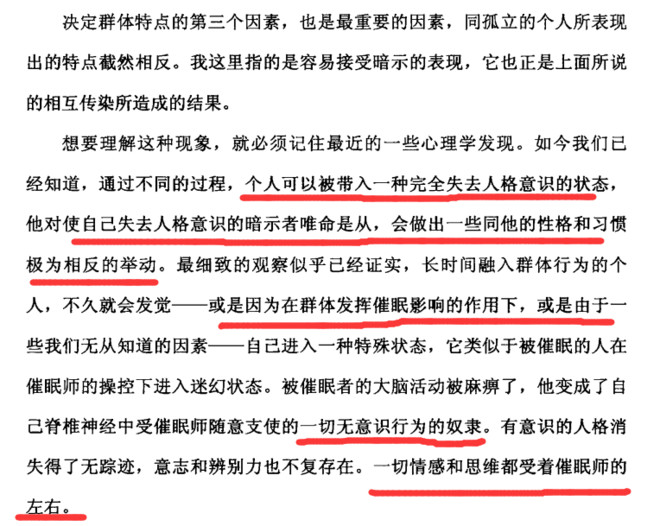 决定群体特点的第三个因素，也是最重要的因素，同孤立的个人所表现出的特点截然相反。我这里指的是容易接受暗示的表现，它也正是上面所说的相互传染所造成的结果。

想要理解这种现象，就必须记住最近的一些心理学发现。如今我们已经知道，通过不同的过程，个人可以被带入一种完全失去人格意识的状态，他对使自己失去人格意识的暗示者唯命是从，会做出一些同他的性格和习惯极为相反的举动。最细致的观察似乎已经证实，长时间融入群体行为的个人，不久就会发觉——或是因为在群体发挥催眠影响的作用下，或是由于一些我们无从知道的因素——自己进入一种特殊状态，它类似于被催眠的人在催眠师的操控下进入迷幻状态。被催眠者的大脑活动被麻痹了，他变成了自己脊椎神经中受催眠师随意支使的一切无意识行为的奴隶。有意识的人格消失得了无踪迹，意志和辨别力也不复存在。一切情感和思维都受着催眠师的左右。